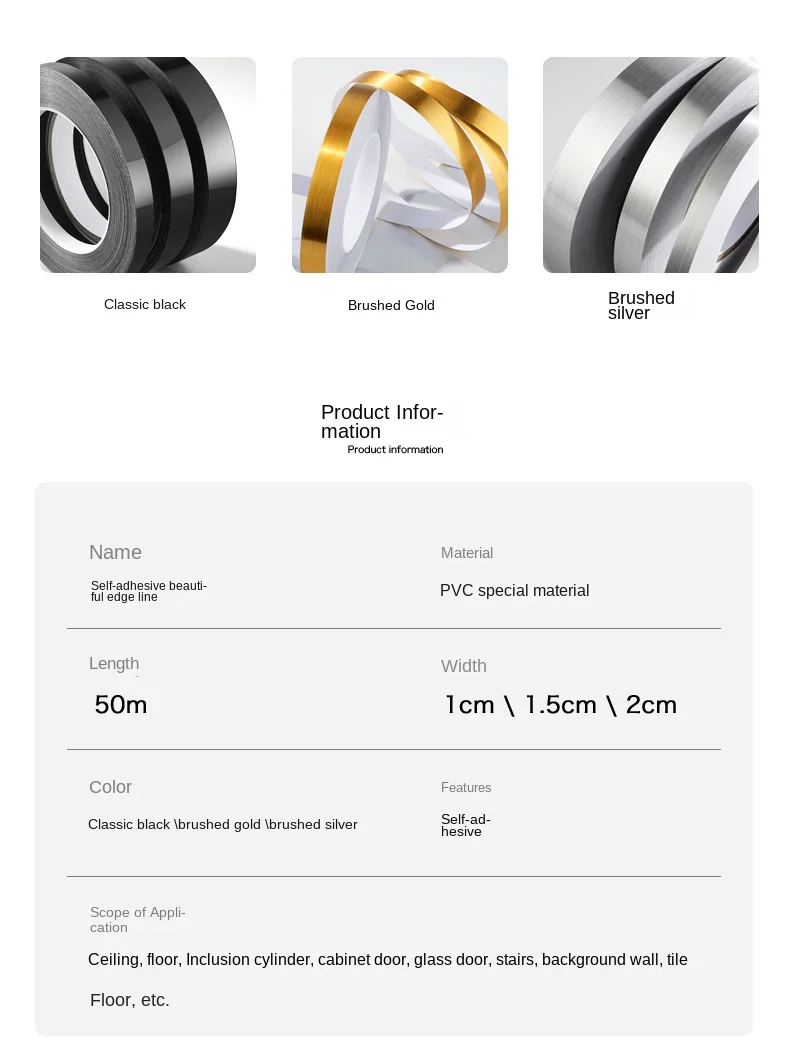 Classic black

Brushed Gold

Brushed silver

Product Information
Product information

Name
Self-adhesive beautiful edge line

Material
PVC special material

Length
50m

Width
1cm \ 1.5cm \ 2cm

Color
Classic black \brushed gold \brushed silver

Features
Self-adhesive

Scope of Application
Ceiling, floor, Inclusion cylinder, cabinet door, glass door, stairs, background wall, tile

Floor, etc.